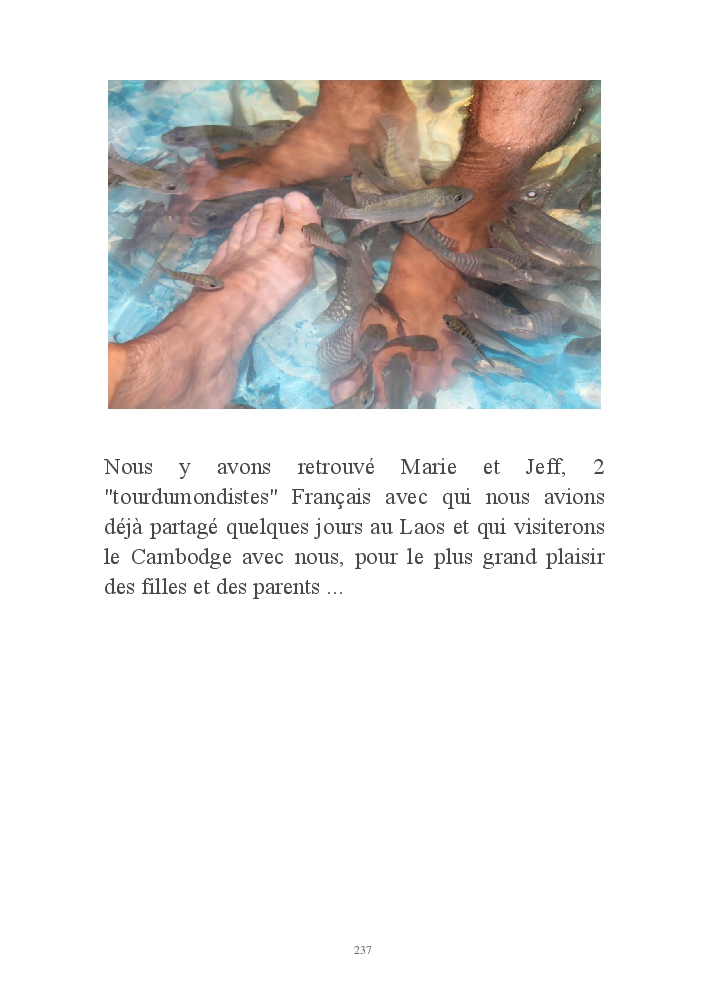 Nous y avons retrouvé Marie et Jeff, 2 "tourdumondistes" Français avec qui nous avions déjà partagé quelques jours au Laos et qui visiterons le Cambodge avec nous, pour le plus grand plaisir des filles et des parents ...

237